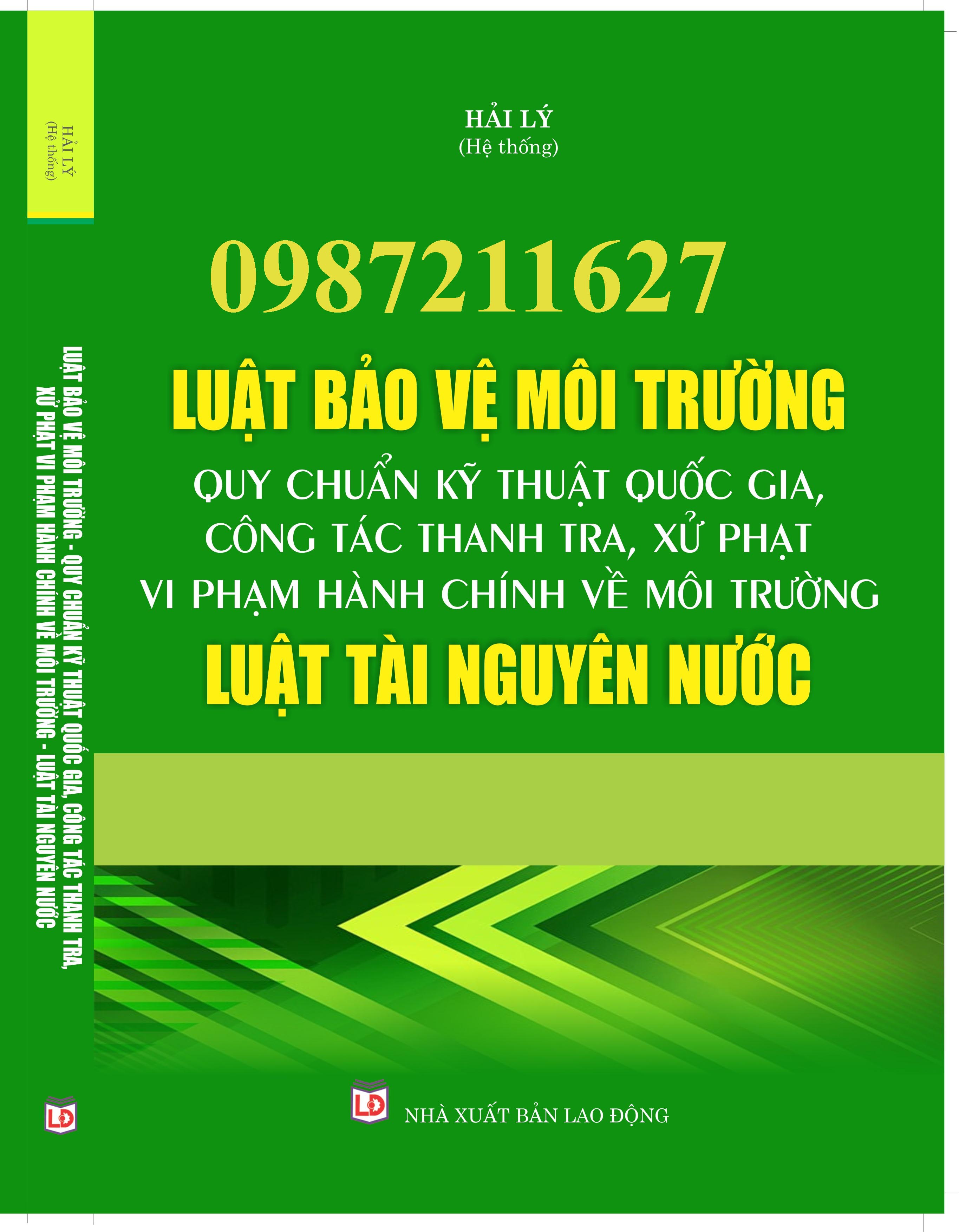 HẢI LÝ
(Hệ thống)

LUẬT BẢO VỆ MÔI TRƯỜNG - QUY CHUẨN KỸ THUẬT QUỐC GIA, CÔNG TÁC THANH TRA, XỬ PHẠT VI PHẠM HÀNH CHÍNH VỀ MÔI TRƯỜNG - LUẬT TÀI NGUYÊN NƯỚC

LĐ

HẢI LÝ
(Hệ thống)

0987211627

LUẬT BẢO VỆ MÔI TRƯỜNG
QUY CHUẨN KỸ THUẬT QUỐC GIA, CÔNG TÁC THANH TRA, XỬ PHẠT VI PHẠM HÀNH CHÍNH VỀ MÔI TRƯỜNG
LUẬT TÀI NGUYÊN NƯỚC

LĐ NHÀ XUẤT BẢN LAO ĐỘNG